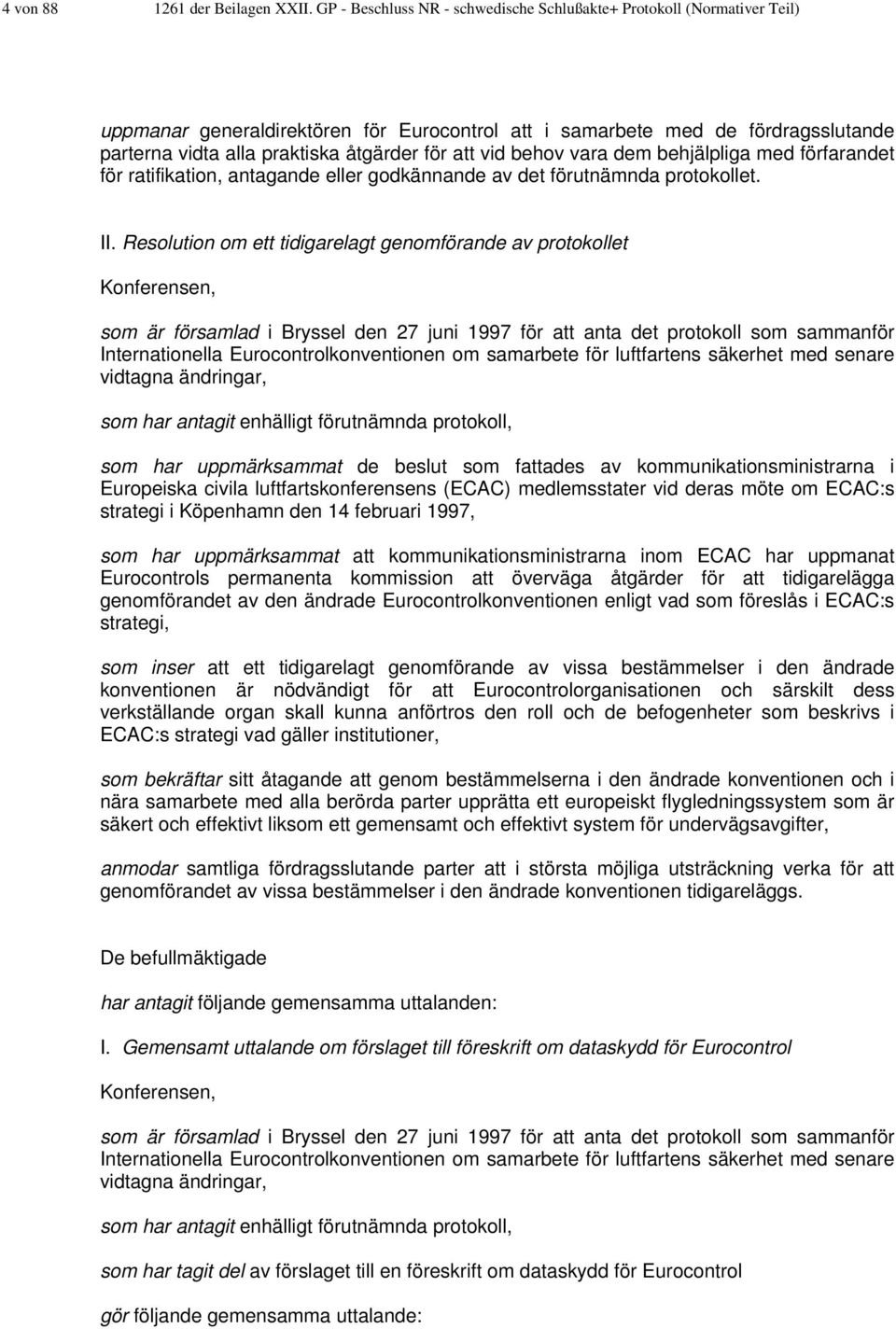 4 von 88 1261 der Beilagen XXII. GP - Beschluss NR - schwedische Schlußakte+ Protokoll (Normativer Teil)

uppmanar generaldirektören för Eurocontrol att i samarbete med de fördragsslutande parterna vidta alla praktiska åtgärder för att vid behov vara dem behjälpliga med förfarandet för ratifikation, antagande eller godkännande av det förutnämnda protokollet.

II. Resolution om ett tidigarelagt genomförande av protokollet

Konferensen,

som är församlad i Bryssel den 27 juni 1997 för att anta det protokoll som sammanför Internationella Eurocontrolkonventionen om samarbete för luftfartens säkerhet med senare vidtagna ändringar,

som har antagit enhälligt förutnämnda protokoll,

som har uppmärksammat de beslut som fattades av kommunikationsministrarna i Europeiska civila luftfartskonferensens (ECAC) medlemsstater vid deras möte om ECAC:s strategi i Köpenhamn den 14 februari 1997,

som har uppmärksammat att kommunikationsministrarna inom ECAC har uppmanat Eurocontrols permanenta kommission att överväga åtgärder för att tidigarelägga genomförandet av den ändrade Eurocontrolkonventionen enligt vad som föreslås i ECAC:s strategi,

som inser att ett tidigarelagt genomförande av vissa bestämmelser i den ändrade konventionen är nödvändigt för att Eurocontrolorganisationen och särskilt dess verkställande organ skall kunna anförtros den roll och de befogenheter som beskrivs i ECAC:s strategi vad gäller institutioner,

som bekräftar sitt åtagande att genom bestämmelserna i den ändrade konventionen och i nära samarbete med alla berörda parter upprätta ett europeiskt flygledningssystem som är säkert och effektivt liksom ett gemensamt och effektivt system för undervägsavgifter,

anmodar samtliga fördragsslutande parter att i största möjliga utsträckning verka för att genomförandet av vissa bestämmelser i den ändrade konventionen tidigareläggs.

De befullmäktigade

har antagit följande gemensamma uttalanden:

I. Gemensamt uttalande om förslaget till föreskrift om dataskydd för Eurocontrol

Konferensen,

som är församlad i Bryssel den 27 juni 1997 för att anta det protokoll som sammanför Internationella Eurocontrolkonventionen om samarbete för luftfartens säkerhet med senare vidtagna ändringar,

som har antagit enhälligt förutnämnda protokoll,

som har tagit del av förslaget till en föreskrift om dataskydd för Eurocontrol

gör följande gemensamma uttalande: